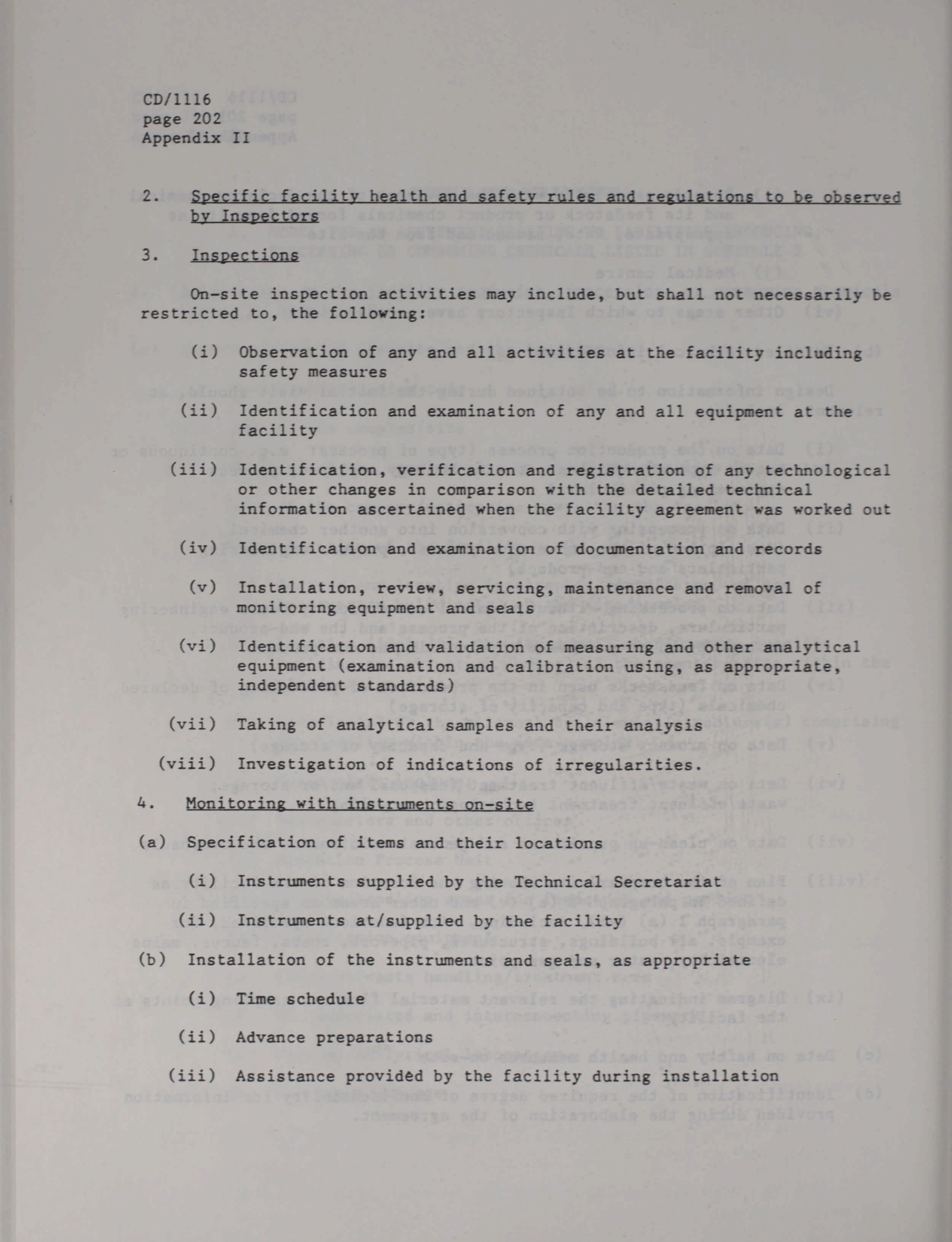 CD/1116
page 202
Appendix II

2. Specific facility health and safety rules and regulations to be observed by Inspectors

3. Inspections

On-site inspection activities may include, but shall not necessarily be restricted to, the following:

(i) Observation of any and all activities at the facility including safety measures

(ii) Identification and examination of any and all equipment at the facility

(iii) Identification, verification and registration of any technological or other changes in comparison with the detailed technical information ascertained when the facility agreement was worked out

(iv) Identification and examination of documentation and records

(v) Installation, review, servicing, maintenance and removal of monitoring equipment and seals

(vi) Identification and validation of measuring and other analytical equipment (examination and calibration using, as appropriate, independent standards)

(vii) Taking of analytical samples and their analysis

(viii) Investigation of indications of irregularities.

4. Monitoring with instruments on-site

(a) Specification of items and their locations

(i) Instruments supplied by the Technical Secretariat

(ii) Instruments at/supplied by the facility

(b) Installation of the instruments and seals, as appropriate

(i) Time schedule

(ii) Advance preparations

(iii) Assistance provided by the facility during installation